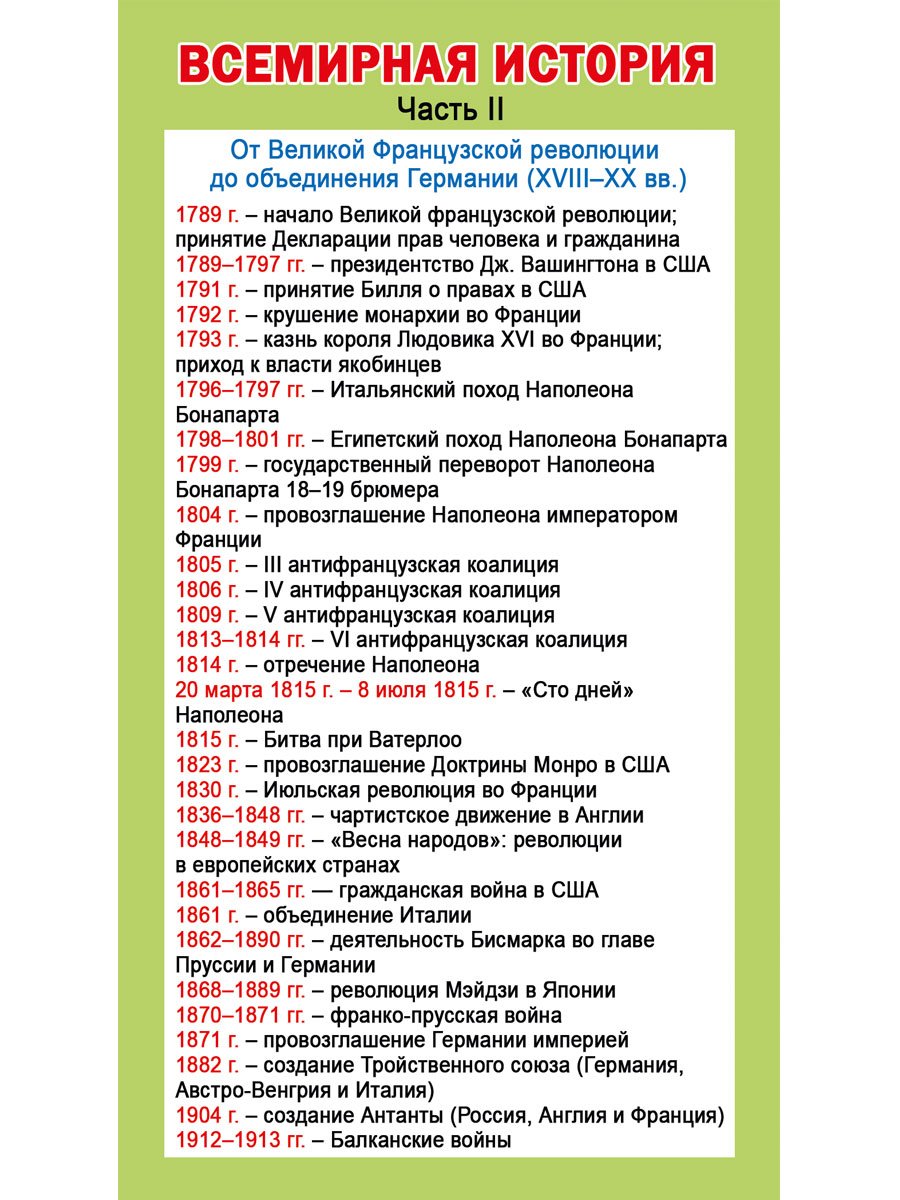 ВСЕМИРНАЯ ИСТОРИЯ
Часть II

От Великой Французской революции до объединения Германии (XVIII–XX вв.)

1789 г. – начало Великой французской революции; принятие Декларации прав человека и гражданина
1789–1797 гг. – президентство Дж. Вашингтона в США
1791 г. – принятие Билля о правах в США
1792 г. – крушение монархии во Франции
1793 г. – казнь короля Людовика XVI во Франции; приход к власти якобинцев
1796–1797 гг. – Итальянский поход Наполеона Бонапарта
1798–1801 гг. – Египетский поход Наполеона Бонапарта
1799 г. – государственный переворот Наполеона Бонапарта 18–19 брюмера
1804 г. – провозглашение Наполеона императором Франции
1805 г. – III антифранцузская коалиция
1806 г. – IV антифранцузская коалиция
1809 г. – V антифранцузская коалиция
1813–1814 гг. – VI антифранцузская коалиция
1814 г. – отречение Наполеона
20 марта 1815 г. – 8 июля 1815 г. – «Сто дней» Наполеона
1815 г. – Битва при Ватерлоо
1823 г. – провозглашение Доктрины Монро в США
1830 г. – Июльская революция во Франции
1836–1848 гг. – чартистское движение в Англии
1848–1849 гг. – «Весна народов»: революции в европейских странах
1861–1865 гг. — гражданская война в США
1861 г. – объединение Италии
1862–1890 гг. – деятельность Бисмарка во главе Пруссии и Германии
1868–1889 гг. – революция Мэйдзи в Японии
1870–1871 гг. – франко-прусская война
1871 г. – провозглашение Германии империей
1882 г. – создание Тройственного союза (Германия, Австро-Венгрия и Италия)
1904 г. – создание Антанты (Россия, Англия и Франция)
1912–1913 гг. – Балканские войны